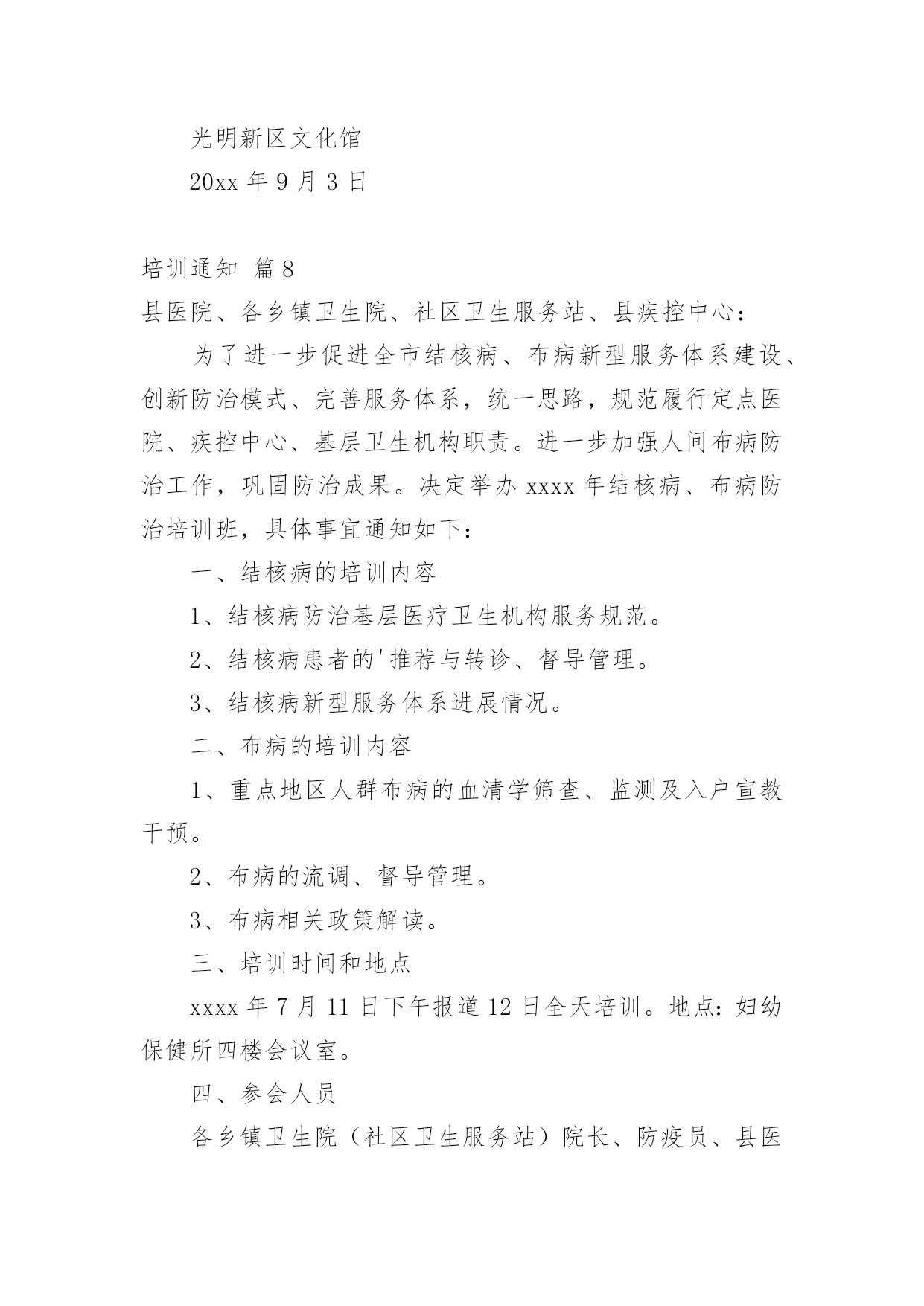 光明新区文化馆

20xx 年 9 月 3 日

培训通知 篇 8

县医院、各乡镇卫生院、社区卫生服务站、县疾控中心：

为了进一步促进全市结核病、布病新型服务体系建设、创新防治模式、完善服务体系，统一思路，规范履行定点医院、疾控中心、基层卫生机构职责。进一步加强人间布病防治工作，巩固防治成果。决定举办 xxxx 年结核病、布病防治培训班，具体事宜通知如下：

一、结核病的培训内容

1、结核病防治基层医疗卫生机构服务规范。

2、结核病患者的'推荐与转诊、督导管理。

3、结核病新型服务体系进展情况。

二、布病的培训内容

1、重点地区人群布病的血清学筛查、监测及入户宣教干预。

2、布病的流调、督导管理。

3、布病相关政策解读。

三、培训时间和地点

xxxx 年 7 月 11 日下午报道 12 日全天培训。地点：妇幼保健所四楼会议室。

四、参会人员

各乡镇卫生院（社区卫生服务站）院长、防疫员、县医